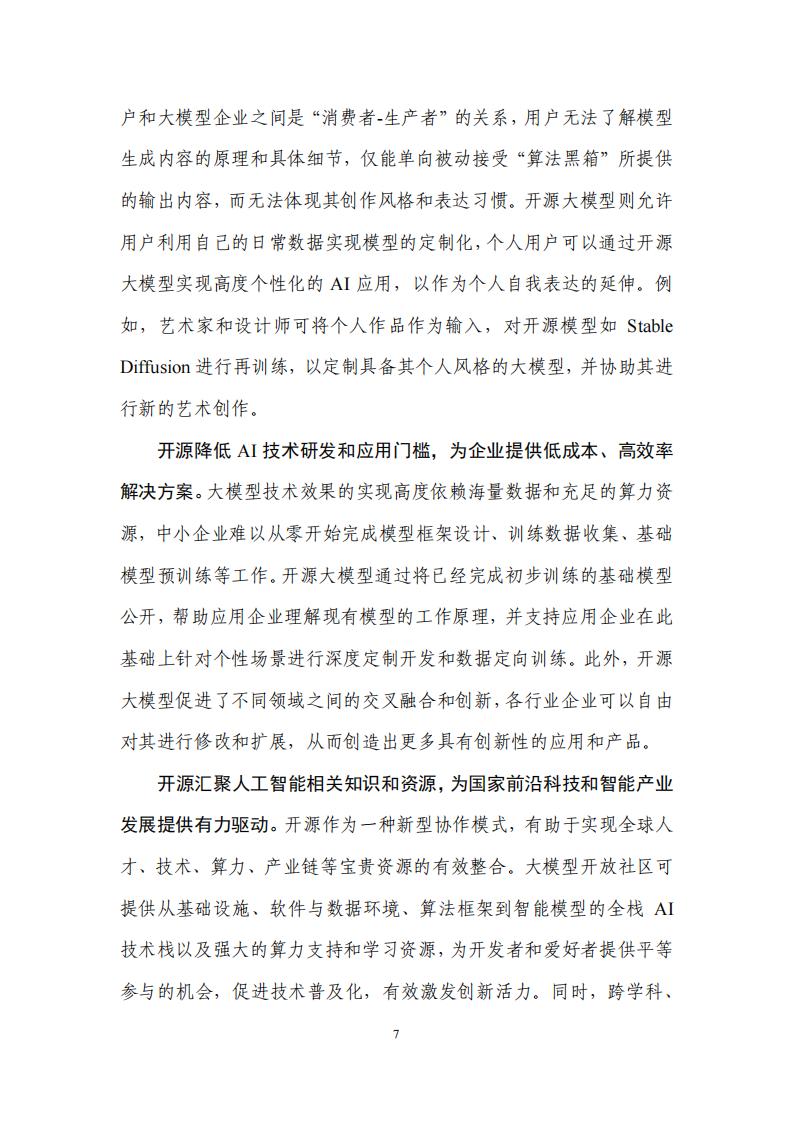 户和大模型企业之间是“消费者-生产者”的关系，用户无法了解模型生成内容的原理和具体细节，仅能单向被动接受“算法黑箱”所提供的输出内容，而无法体现其创作风格和表达习惯。开源大模型则允许用户利用自己的日常数据实现模型的定制化，个人用户可以通过开源大模型实现高度个性化的 AI 应用，以作为个人自我表达的延伸。例如，艺术家和设计师可将个人作品作为输入，对开源模型如 Stable Diffusion 进行再训练，以定制具备其个人风格的大模型，并协助其进行新的艺术创作。

开源降低 AI 技术研发和应用门槛，为企业提供低成本、高效率解决方案。大模型技术效果的实现高度依赖海量数据和充足的算力资源，中小企业难以从零开始完成模型框架设计、训练数据收集、基础模型预训练等工作。开源大模型通过将已经完成初步训练的基础模型公开，帮助应用企业理解现有模型的工作原理，并支持应用企业在此基础上针对个性场景进行深度定制开发和数据定向训练。此外，开源大模型促进了不同领域之间的交叉融合和创新，各行业企业可以自由对其进行修改和扩展，从而创造出更多具有创新性的应用和产品。

开源汇聚人工智能相关知识和资源，为国家前沿科技和智能产业发展提供有力驱动。开源作为一种新型协作模式，有助于实现全球人才、技术、算力、产业链等宝贵资源的有效整合。大模型开放社区可提供从基础设施、软件与数据环境、算法框架到智能模型的全栈 AI 技术栈以及强大的算力支持和学习资源，为开发者和爱好者提供平等参与的机会，促进技术普及化，有效激发创新活力。同时，跨学科、

7